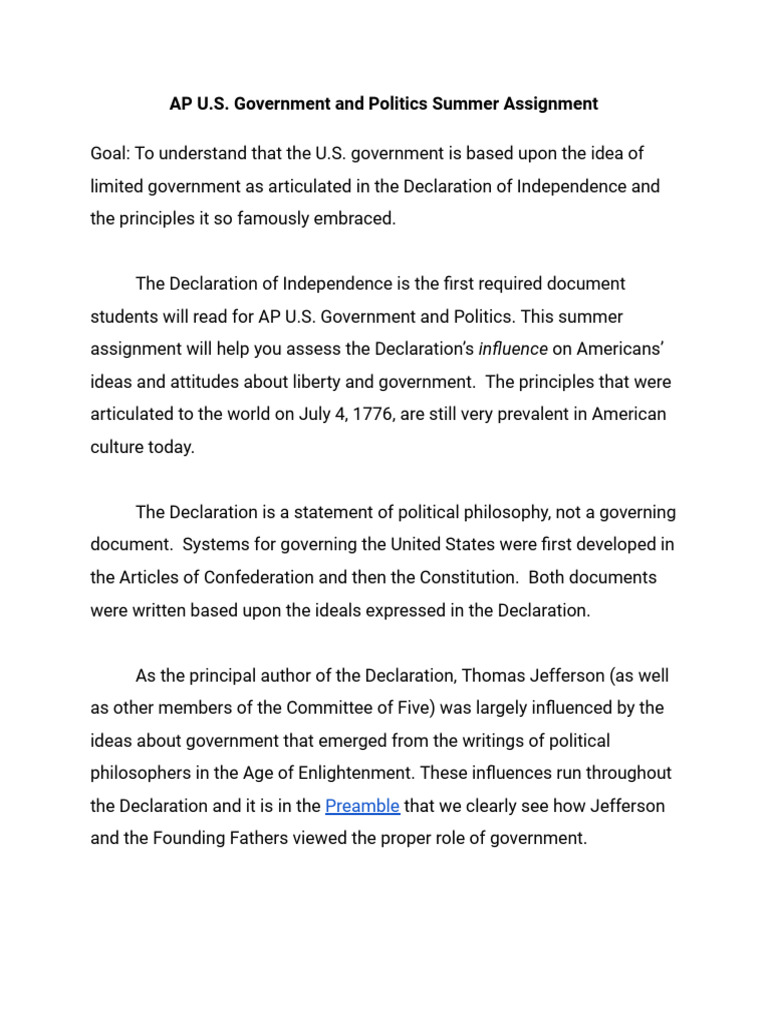 AP U.S. Government and Politics Summer Assignment

Goal: To understand that the U.S. government is based upon the idea of limited government as articulated in the Declaration of Independence and the principles it so famously embraced.

The Declaration of Independence is the first required document students will read for AP U.S. Government and Politics. This summer assignment will help you assess the Declaration's influence on Americans' ideas and attitudes about liberty and government. The principles that were articulated to the world on July 4, 1776, are still very prevalent in American culture today.

The Declaration is a statement of political philosophy, not a governing document. Systems for governing the United States were first developed in the Articles of Confederation and then the Constitution. Both documents were written based upon the ideals expressed in the Declaration.

As the principal author of the Declaration, Thomas Jefferson (as well as other members of the Committee of Five) was largely influenced by the ideas about government that emerged from the writings of political philosophers in the Age of Enlightenment. These influences run throughout the Declaration and it is in the Preamble that we clearly see how Jefferson and the Founding Fathers viewed the proper role of government.